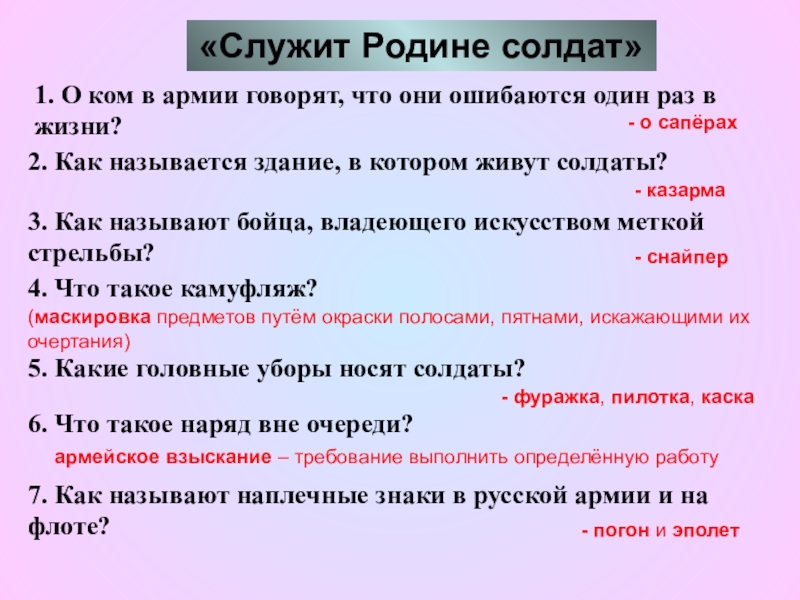 «Служит Родине солдат»

1. О ком в армии говорят, что они ошибаются один раз в жизни?

- о сапёрах

2. Как называется здание, в котором живут солдаты?

- казарма

3. Как называют бойца, владеющего искусством меткой стрельбы?

- снайпер

4. Что такое камуфляж?

(маскировка предметов путём окраски полосами, пятнами, искажающими их очертания)

5. Какие головные уборы носят солдаты?

- фуражка, пилотка, каска

6. Что такое наряд вне очереди?

армейское взыскание – требование выполнить определённую работу

7. Как называют наплечные знаки в русской армии и на флоте?

- погон и эполет